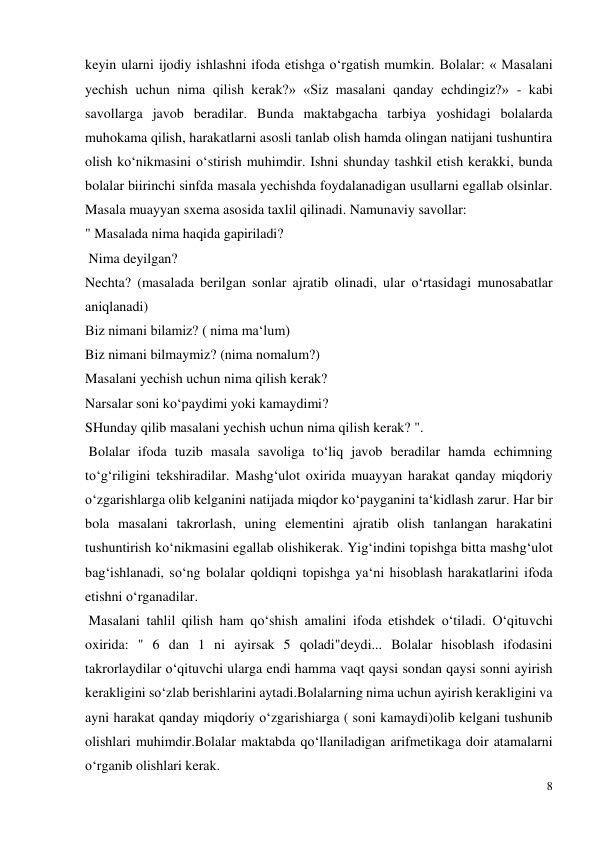 keyin ularni ijodiy ishlashni ifoda etishga o‘rgatish mumkin. Bolalar: « Masalani yechish uchun nima qilish kerak?» «Siz masalani qanday echdingiz?» - kabi savollarga javob beradilar. Bunda maktabgacha tarbiya yoshidagi bolalarda muhokama qilish, harakatlarni asosli tanlab olish hamda olingan natijani tushuntira olish ko‘nikmasini o‘stirish muhimdir. Ishni shunday tashkil etish kerakki, bunda bolalar biirinchi sinfda masala yechishda foydalanadigan usullarni egallab olsinlar. Masala muayyan sxema asosida taxlil qilinadi. Namunaviy savollar:

" Masalada nima haqida gapiriladi?

Nima deyilgan?

Nechta? (masalada berilgan sonlar ajratib olinadi, ular o‘rtasidagi munosabatlar aniqlanadi)

Biz nimani bilamiz? ( nima ma‘lum)

Biz nimani bilmaymiz? (nima nomalum?)

Masalani yechish uchun nima qilish kerak?

Narsalar soni ko‘paydimi yoki kamaydimi?

SHunday qilib masalani yechish uchun nima qilish kerak? ".

Bolalar ifoda tuzib masala savoliga to‘liq javob beradilar hamda echimning to‘g‘riligini tekshiradilar. Mashg‘ulot oxirida muayyan harakat qanday miqdoriy o‘zgarishlarga olib kelganini natijada miqdor ko‘payganini ta‘kidlash zarur. Har bir bola masalani takrorlash, uning elementini ajratib olish tanlangan harakatini tushuntirish ko‘nikmasini egallab olishikerak. Yig‘indini topishga bitta mashg‘ulot bag‘ishlanadi, so‘ng bolalar qoldiqni topishga ya‘ni hisoblash harakatlarini ifoda etishni o‘rganadilar.

Masalani tahlil qilish ham qo‘shish amalini ifoda etishdek o‘tiladi. O‘qituvchi oxirida: " 6 dan 1 ni ayirsak 5 qoladi"deydi... Bolalar hisoblash ifodasini takrorlaydilar o‘qituvchi ularga endi hamma vaqt qaysi sondan qaysi sonni ayirish kerakligini so‘zlab berishlarini aytadi.Bolalarning nima uchun ayirish kerakligini va ayni harakat qanday miqdoriy o‘zgarishiarga ( soni kamaydi)olib kelgani tushunib olishlari muhimdir.Bolalar maktabda qo‘llaniladigan arifmetikaga doir atamalarni o‘rganib olishlari kerak.

8